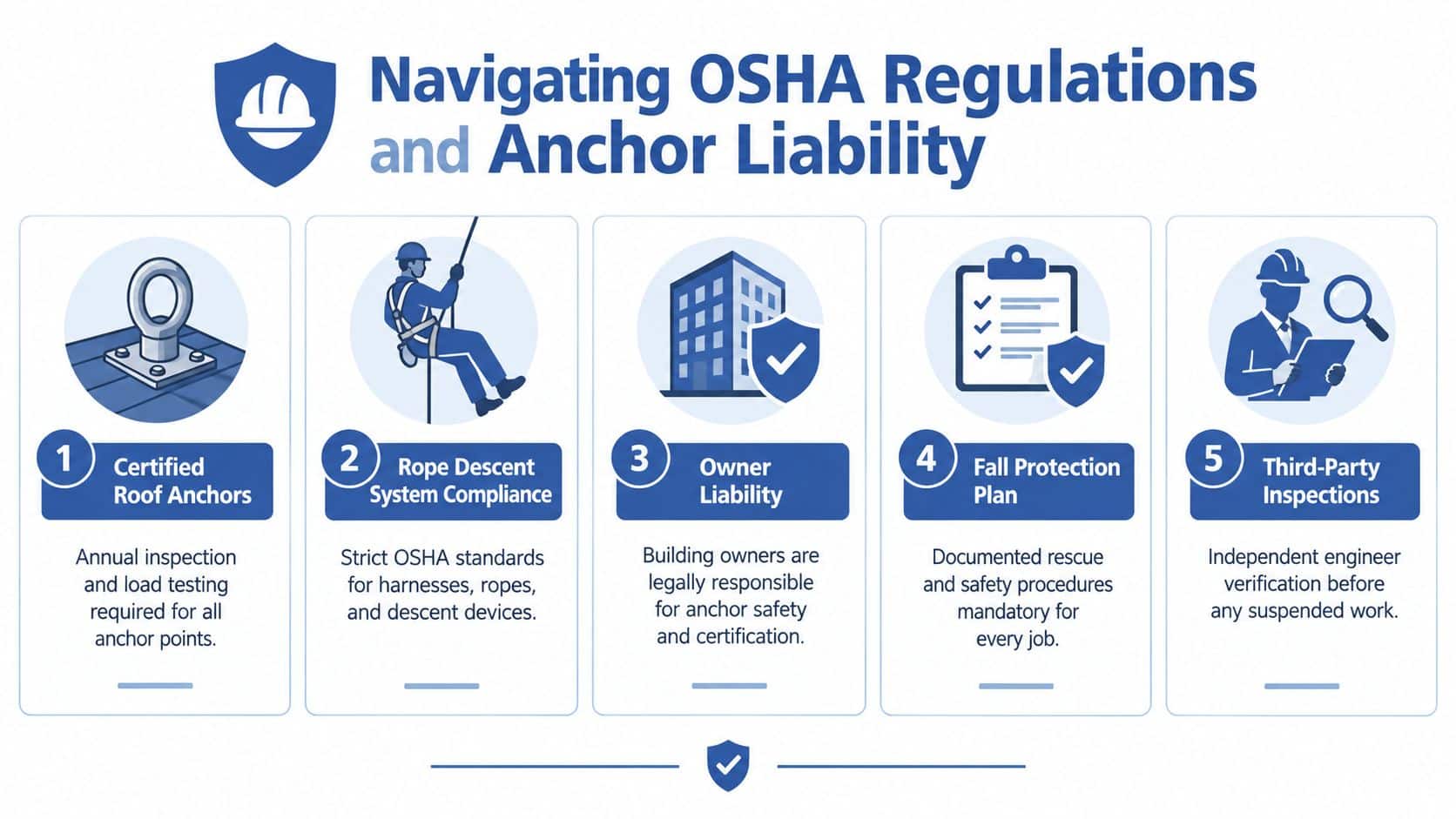 Navigating OSHA Regulations and Anchor Liability

1 Certified Roof Anchors

Annual inspection and load testing required for all anchor points.

2 Rope Descent System Compliance

Strict OSHA standards for harnesses, ropes, and descent devices.

3 Owner Liability

Building owners are legally responsible for anchor safety and certification.

4 Fall Protection Plan

Documented rescue and safety procedures mandatory for every job.

5 Third-Party Inspections

Independent engineer verification before any suspended work.